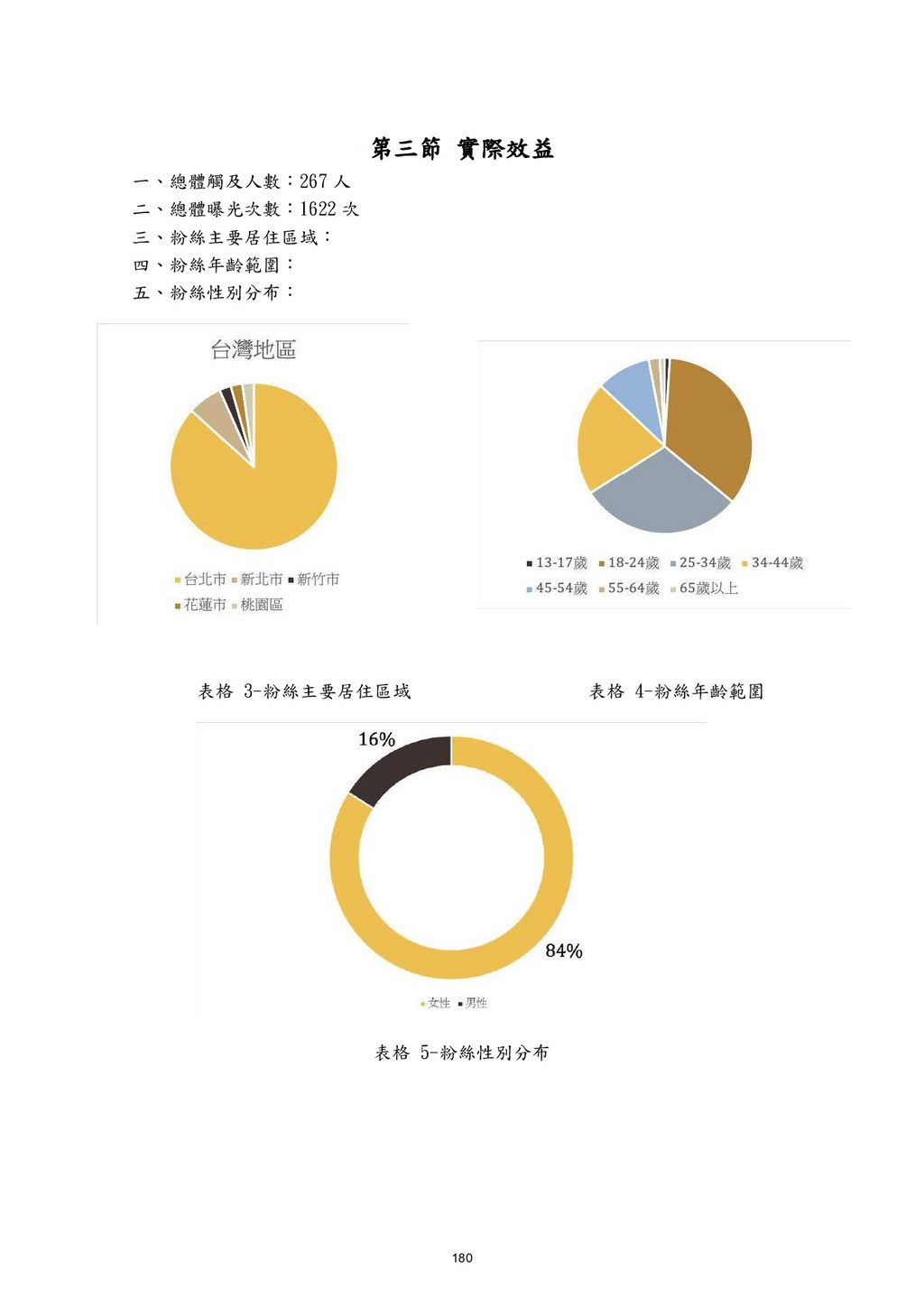 第三節 實際效益

一、總體觸及人數：267 人
二、總體曝光次數：1622 次
三、粉絲主要居住區域：
四、粉絲年齡範圍：
五、粉絲性別分布：

台灣地區

台北市 新北市 新竹市
花蓮市 桃園區

13-17歲 18-24歲 25-34歲 34-44歲
45-54歲 55-64歲 65歲以上

表格 3-粉絲主要居住區域

表格 4-粉絲年齡範圍

16%

84%

女性 男性

表格 5-粉絲性別分布

180